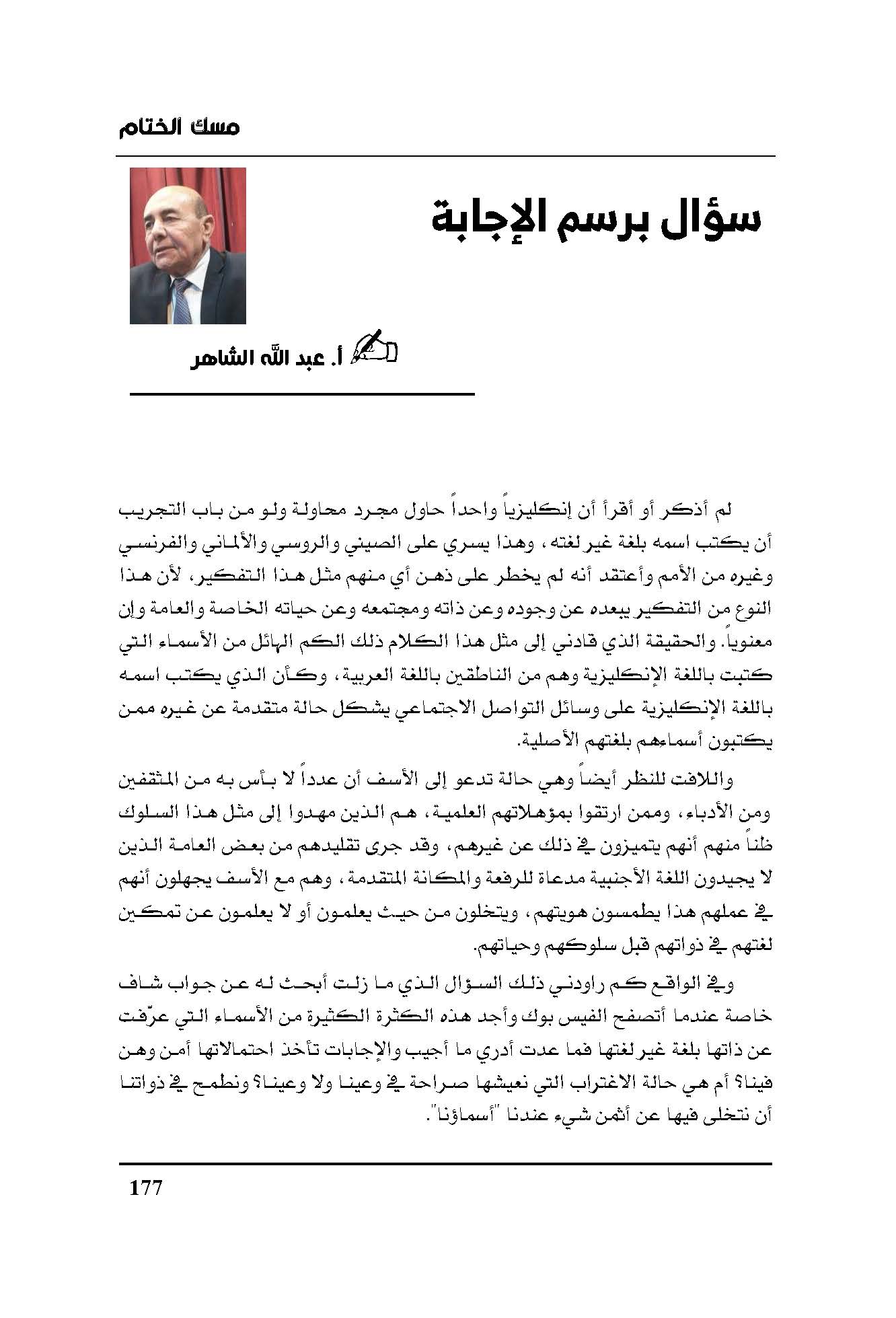 مسك الختام

سؤال برسم الإجابة

أ. عبد الله الشاهر

لم أذكر أو أقرأ أن إنكليزياً واحداً حاول مجرد محاولة ولو من باب التجريب أن يكتب اسمه بلغة غير لغته، وهذا يسري على الصيني والروسي والألماني والفرنسي وغيره من الأمم وأعتقد أنه لم يخطر على ذهن أي منهم مثل هذا التفكير، لأن هذا النوع من التفكير يبعده عن وجوده وعن ذاته ومجتمعه وعن حياته الخاصة والعامة وإن معنوياً. والحقيقة الذي قادني إلى مثل هذا الكلام ذلك الكم الهائل من الأسماء التي كتبت باللغة الإنكليزية وهم من الناطقين باللغة العربية، وكأن الذي يكتب اسمه باللغة الإنكليزية على وسائل التواصل الاجتماعي يشكل حالة متقدمة عن غيره ممن يكتبون أسماءهم بلغتهم الأصلية.

واللافت للنظر أيضاً وهي حالة تدعو إلى الأسف أن عدداً لا بأس به من المثقفين ومن الأدباء، وممن ارتقوا بمؤهلاتهم العلمية، هم الذين مهدوا إلى مثل هذا السلوك ظناً منهم أنهم يتميزون في ذلك عن غيرهم، وقد جرى تقليدهم من بعض العامة الذين لا يجيدون اللغة الأجنبية مدعاة للرفعة والمكانة المتقدمة، وهم مع الأسف يجهلون أنهم في عملهم هذا يطمسون هويتهم، ويتخلون من حيث يعلمون أو لا يعلمون عن تمكين لغتهم في ذواتهم قبل سلوكهم وحياتهم.

وفي الواقع كم راودني ذلك السؤال الذي ما زلت أبحث له عن جواب شاف خاصة عندما أتصفح الفيس بوك وأجد هذه الكثرة الكثيرة من الأسماء التي عرّفت عن ذاتها بلغة غير لغتها فما عدت أدري ما أجيب والإجابات تأخذ احتمالاتها أمن وهن فينا؟ أم هي حالة الاغتراب التي نعيشها صراحة في وعينا ولا وعينا؟ ونطمح في ذواتنا أن نتخلى فيها عن أثمن شيء عندنا "أسماؤنا".

177